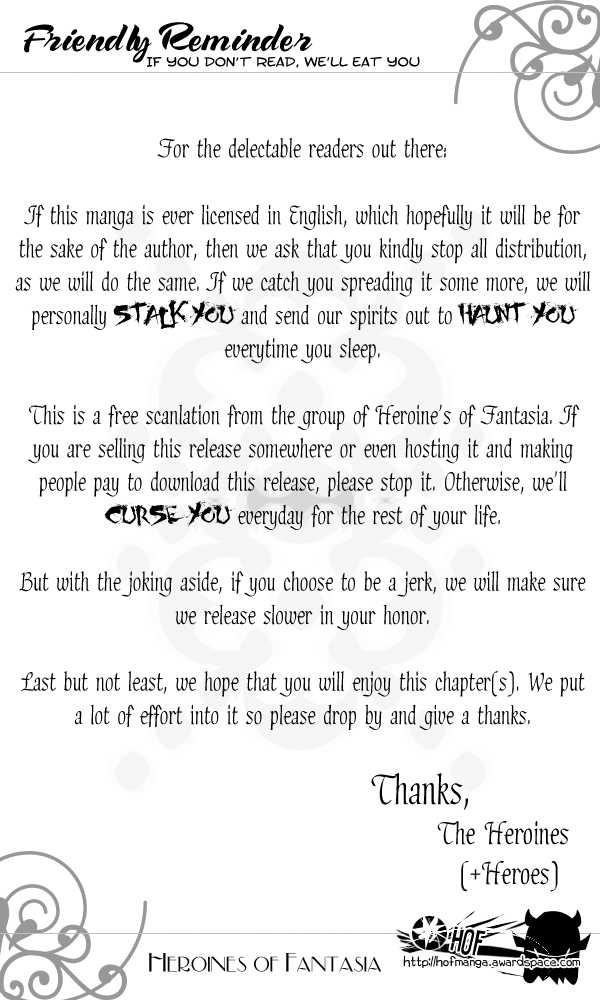 Friendly Reminder
IF YOU DON'T READ, WE'LL EAT YOU

For the delectable readers out there:

If this manga is ever licensed in English, which hopefully it will be for the sake of the author, then we ask that you kindly stop all distribution, as we will do the same. If we catch you spreading it some more, we will personally STALK YOU and send our spirits out to HAUNT YOU everytime you sleep.

This is a free scanlation from the group of Heroine's of Fantasia. If you are selling this release somewhere or even hosting it and making people pay to download this release, please stop it. Otherwise, we'll CURSE YOU everyday for the rest of your life.

But with the joking aside, if you choose to be a jerk, we will make sure we release slower in your honor.

Last but not least, we hope that you will enjoy this chapter(s). We put a lot of effort into it so please drop by and give a thanks.

Thanks,
The Heroines
(+Heroes)

HEROINES OF FANTASIA

HOF
http://hofmanga.awardspace.com